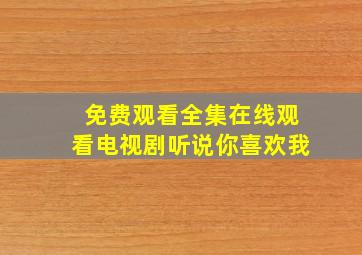 免费观看全集在线观看电视剧听说你喜欢我